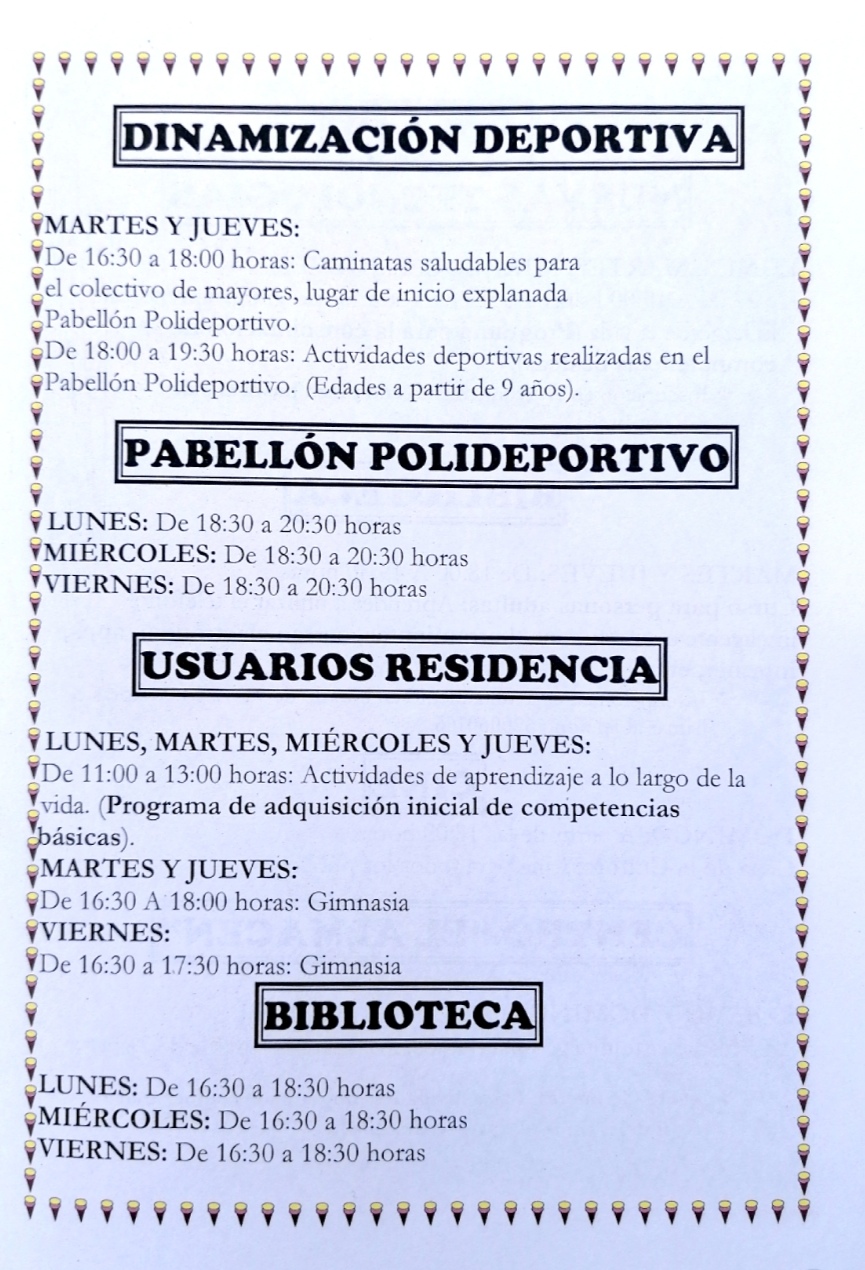 DINAMIZACIÓN DEPORTIVA

MARTES Y JUEVES:
De 16:30 a 18:00 horas: Caminatas saludables para el colectivo de mayores, lugar de inicio explanada Pabellón Polideportivo.
De 18:00 a 19:30 horas: Actividades deportivas realizadas en el Pabellón Polideportivo. (Edades a partir de 9 años).

PABELLÓN POLIDEPORTIVO

LUNES: De 18:30 a 20:30 horas
MIÉRCOLES: De 18:30 a 20:30 horas
VIERNES: De 18:30 a 20:30 horas

USUARIOS RESIDENCIA

LUNES, MARTES, MIÉRCOLES Y JUEVES:
De 11:00 a 13:00 horas: Actividades de aprendizaje a lo largo de la vida. (Programa de adquisición inicial de competencias básicas).
MARTES Y JUEVES:
De 16:30 A 18:00 horas: Gimnasia
VIERNES:
De 16:30 a 17:30 horas: Gimnasia

BIBLIOTECA

LUNES: De 16:30 a 18:30 horas
MIÉRCOLES: De 16:30 a 18:30 horas
VIERNES: De 16:30 a 18:30 horas